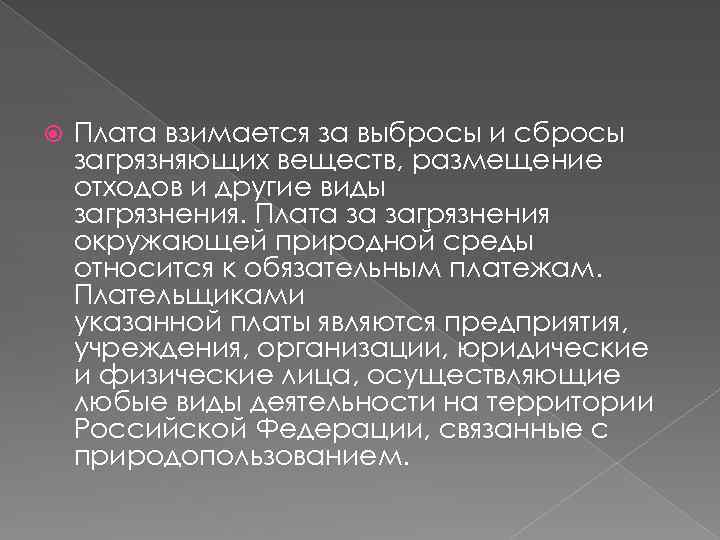 Плата взимается за выбросы и сбросы загрязняющих веществ, размещение отходов и другие виды загрязнения. Плата за загрязнения окружающей природной среды относится к обязательным платежам. Плательщиками указанной платы являются предприятия, учреждения, организации, юридические и физические лица, осуществляющие любые виды деятельности на территории Российской Федерации, связанные с природопользованием.